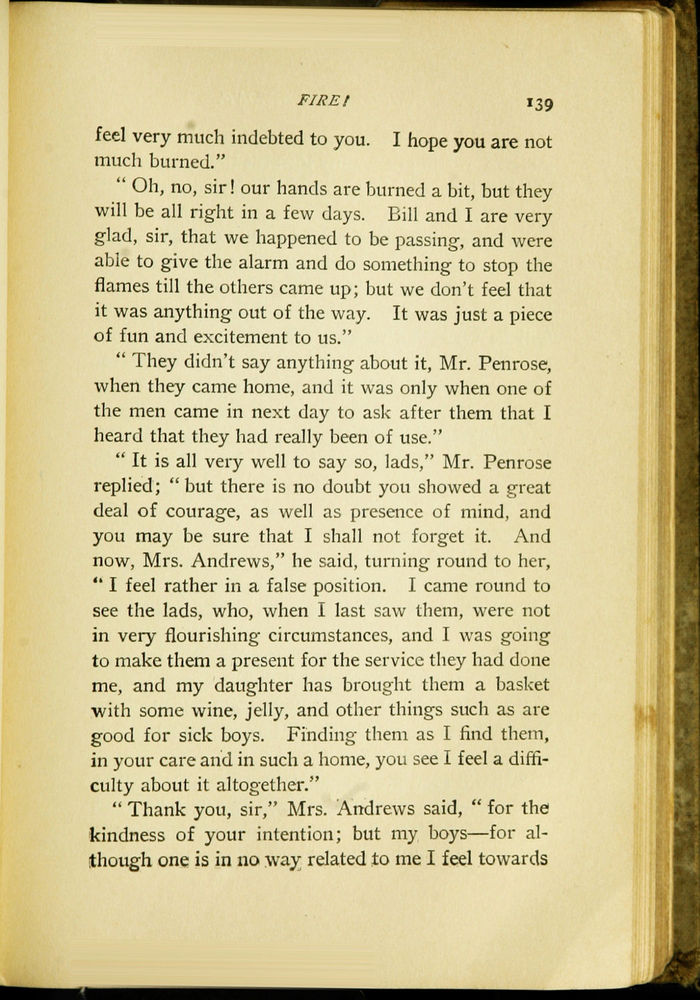 FIRE! 139

feel very much indebted to you. I hope you are not much burned."

"Oh, no, sir! our hands are burned a bit, but they will be all right in a few days. Bill and I are very glad, sir, that we happened to be passing, and were able to give the alarm and do something to stop the flames till the others came up; but we don't feel that it was anything out of the way. It was just a piece of fun and excitement to us."

"They didn't say anything about it, Mr. Penrose, when they came home, and it was only when one of the men came in next day to ask after them that I heard that they had really been of use."

"It is all very well to say so, lads," Mr. Penrose replied; "but there is no doubt you showed a great deal of courage, as well as presence of mind, and you may be sure that I shall not forget it. And now, Mrs. Andrews," he said, turning round to her, "I feel rather in a false position. I came round to see the lads, who, when I last saw them, were not in very flourishing circumstances, and I was going to make them a present for the service they had done me, and my daughter has brought them a basket with some wine, jelly, and other things such as are good for sick boys. Finding them as I find them, in your care and in such a home, you see I feel a difficulty about it altogether."

"Thank you, sir," Mrs. Andrews said, "for the kindness of your intention; but my boys—for although one is in no way related to me I feel towards